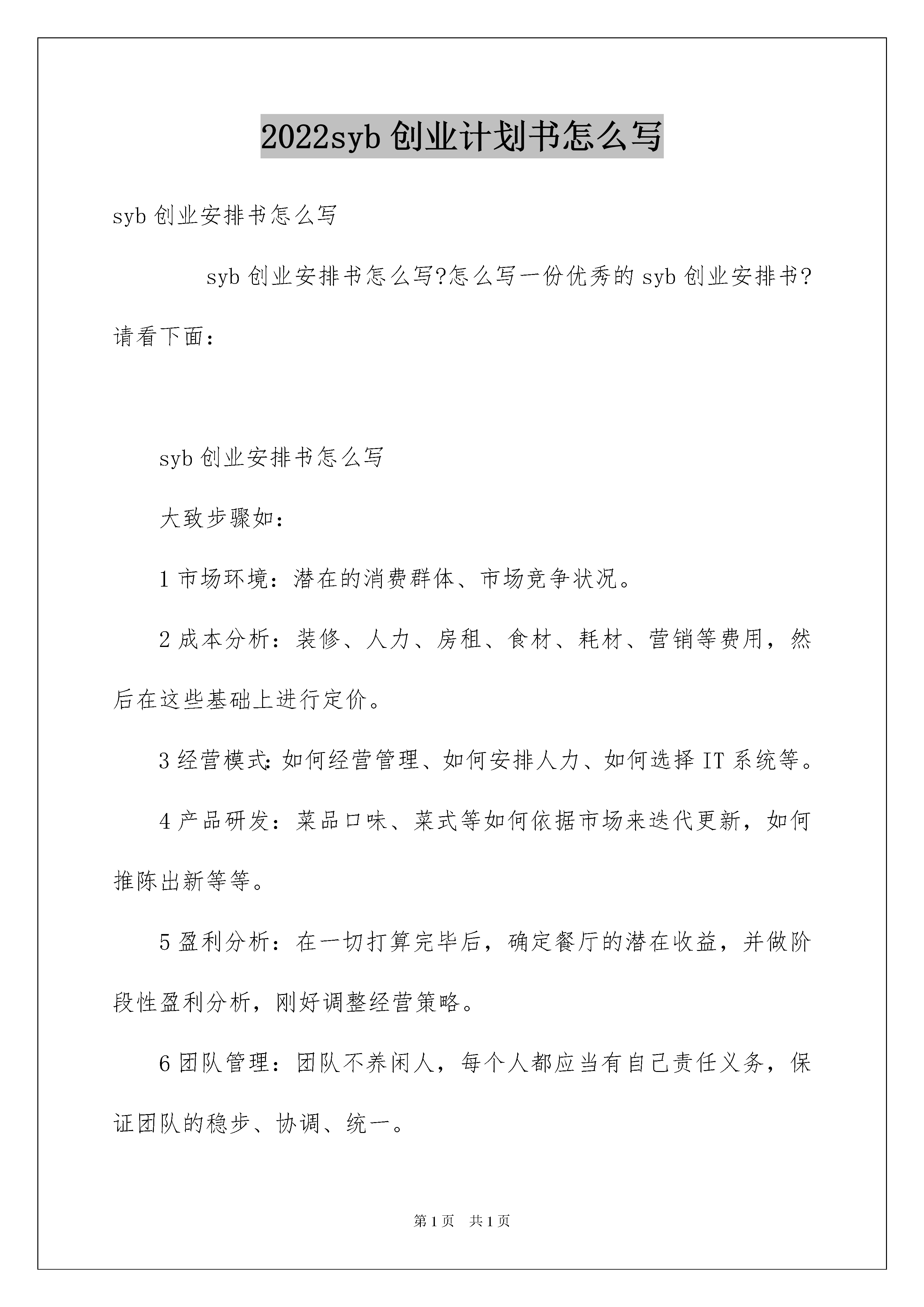 2022syb 创业计划书怎么写

syb 创业安排书怎么写

syb 创业安排书怎么写?怎么写一份优秀的 syb 创业安排书?请看下面：

syb 创业安排书怎么写

大致步骤如：

1 市场环境：潜在的消费群体、市场竞争状况。

2 成本分析：装修、人力、房租、食材、耗材、营销等费用，然后在这些基础上进行定价。

3 经营模式:如何经营管理、如何安排人力、如何选择 IT 系统等。

4 产品研发：菜品口味、菜式等如何依据市场来迭代更新，如何推陈出新等等。

5 盈利分析：在一切打算完毕后，确定餐厅的潜在收益，并做阶段性盈利分析，刚好调整经营策略。

6 团队管理：团队不养闲人，每个人都应当有自己责任义务，保证团队的稳步、协调、统一。

第 1 页 共 1 页